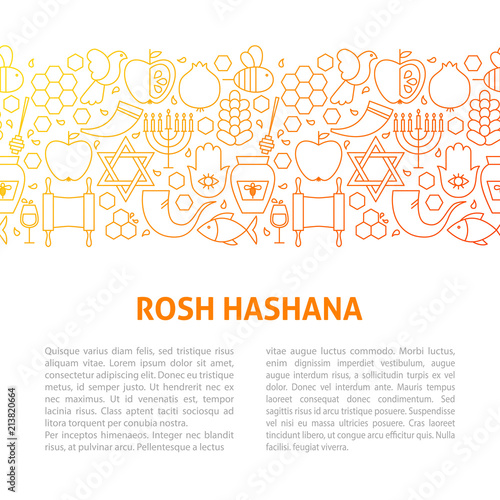 ROSH HASHANA

Quisque varius diam felis, sed tristique risus aliquam vitae. Lorem ipsum dolor sit amet, consectetur adipiscing elit. Donec eu tristique metus, id semper justo. Ut hendrerit nec ex nec maximus. Ut id venenatis est, tempor lacinia risus. Class aptent taciti sociosqu ad litora torquent per conubia nostra.
Per inceptos himenaeos. Integer nec blandit risus, at pulvinar arcu. Pellentesque a lectus

vitae augue luctus commodo. Morbi luctus, enim dignissim imperdiet vestibulum, augue augue interdum risus, a sollicitudin turpis ex vel dolor. Donec vel interdum ante. Mauris tempus laoreet consequat donec condimentum. Sed sagittis risus id arcu tristique posuere. Suspendisse vel nisi eu massa ultricies posuere. Cras laoreet tincidunt libero, ut congue arcu efficitur quis. Nulla facilisi. feugiat viverra.

Adobe Stock | #213820664

Adobe Stock